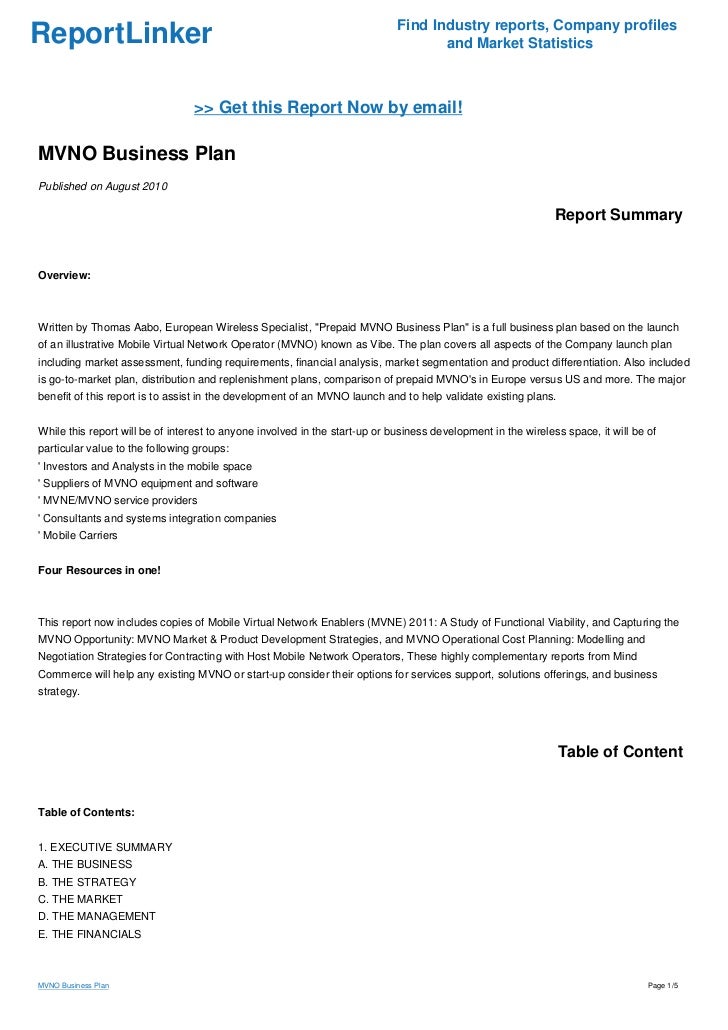 ReportLinker

Find Industry reports, Company profiles and Market Statistics

>> Get this Report Now by email!

MVNO Business Plan

Published on August 2010

Report Summary

Overview:

Written by Thomas Aabo, European Wireless Specialist, "Prepaid MVNO Business Plan" is a full business plan based on the launch of an illustrative Mobile Virtual Network Operator (MVNO) known as Vibe. The plan covers all aspects of the Company launch plan including market assessment, funding requirements, financial analysis, market segmentation and product differentiation. Also included is go-to-market plan, distribution and replenishment plans, comparison of prepaid MVNO's in Europe versus US and more. The major benefit of this report is to assist in the development of an MVNO launch and to help validate existing plans.

While this report will be of interest to anyone involved in the start-up or business development in the wireless space, it will be of particular value to the following groups:
' Investors and Analysts in the mobile space
' Suppliers of MVNO equipment and software
' MVNE/MVNO service providers
' Consultants and systems integration companies
' Mobile Carriers

Four Resources in one!

This report now includes copies of Mobile Virtual Network Enablers (MVNE) 2011: A Study of Functional Viability, and Capturing the MVNO Opportunity: MVNO Market & Product Development Strategies, and MVNO Operational Cost Planning: Modelling and Negotiation Strategies for Contracting with Host Mobile Network Operators, These highly complementary reports from Mind Commerce will help any existing MVNO or start-up consider their options for services support, solutions offerings, and business strategy.

Table of Content

Table of Contents:

1. EXECUTIVE SUMMARY
A. THE BUSINESS
B. THE STRATEGY
C. THE MARKET
D. THE MANAGEMENT
E. THE FINANCIALS

MVNO Business Plan

Page 1/5